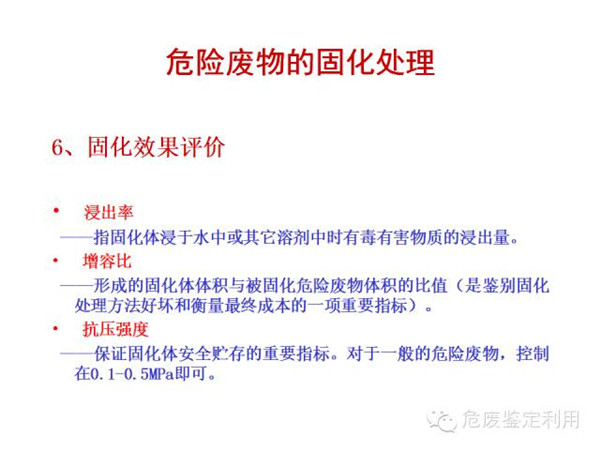 危险废物的固化处理

6、固化效果评价

• 浸出率

——指固化体浸于水中或其它溶剂中时有毒有害物质的浸出量。

• 增容比

——形成的固化体体积与被固化危险废物体积的比值（是鉴别固化处理方法好坏和衡量最终成本的一项重要指标）。

• 抗压强度

——保证固化体安全贮存的重要指标。对于一般的危险废物，控制在0.1-0.5MPa即可。

危废鉴定利用